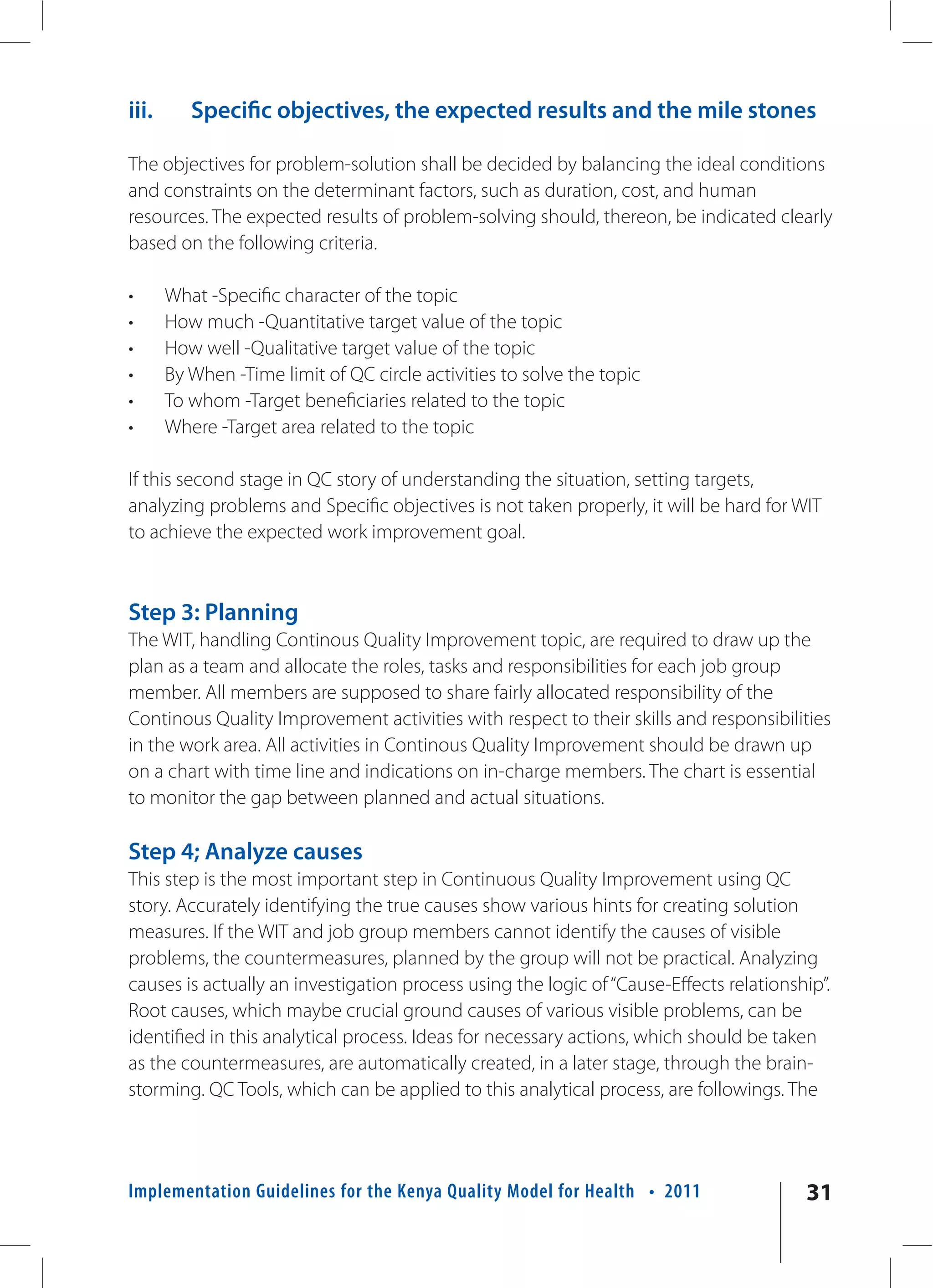 iii. Specific objectives, the expected results and the mile stones

The objectives for problem-solution shall be decided by balancing the ideal conditions and constraints on the determinant factors, such as duration, cost, and human resources. The expected results of problem-solving should, thereon, be indicated clearly based on the following criteria.

• What -Specific character of the topic
• How much -Quantitative target value of the topic
• How well -Qualitative target value of the topic
• By When -Time limit of QC circle activities to solve the topic
• To whom -Target beneficiaries related to the topic
• Where -Target area related to the topic

If this second stage in QC story of understanding the situation, setting targets, analyzing problems and Specific objectives is not taken properly, it will be hard for WIT to achieve the expected work improvement goal.

Step 3: Planning
The WIT, handling Continous Quality Improvement topic, are required to draw up the plan as a team and allocate the roles, tasks and responsibilities for each job group member. All members are supposed to share fairly allocated responsibility of the Continous Quality Improvement activities with respect to their skills and responsibilities in the work area. All activities in Continous Quality Improvement should be drawn up on a chart with time line and indications on in-charge members. The chart is essential to monitor the gap between planned and actual situations.

Step 4; Analyze causes
This step is the most important step in Continuous Quality Improvement using QC story. Accurately identifying the true causes show various hints for creating solution measures. If the WIT and job group members cannot identify the causes of visible problems, the countermeasures, planned by the group will not be practical. Analyzing causes is actually an investigation process using the logic of "Cause-Effects relationship". Root causes, which maybe crucial ground causes of various visible problems, can be identified in this analytical process. Ideas for necessary actions, which should be taken as the countermeasures, are automatically created, in a later stage, through the brainstorming. QC Tools, which can be applied to this analytical process, are followings. The

Implementation Guidelines for the Kenya Quality Model for Health • 2011 31